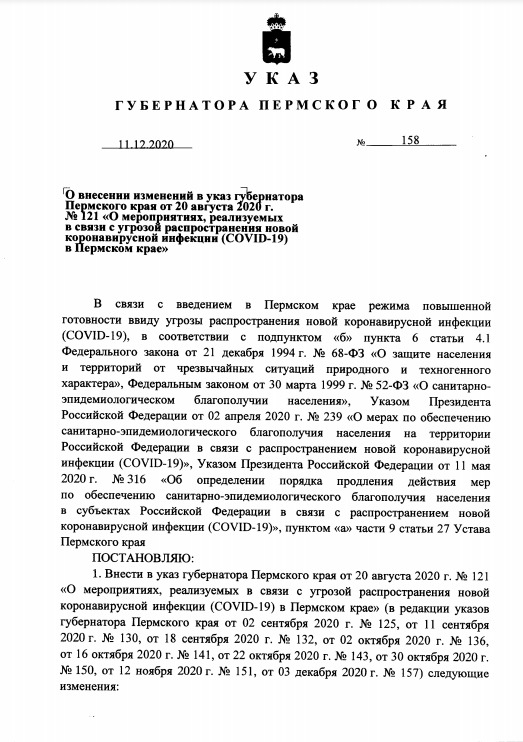 УКАЗ

ГУБЕРНАТОРА ПЕРМСКОГО КРАЯ

11.12.2020 № 158

О внесении изменений в указ губернатора Пермского края от 20 августа 2020 г. № 121 «О мероприятиях, реализуемых в связи с угрозой распространения новой коронавирусной инфекции (COVID-19) в Пермском крае»

В связи с введением в Пермском крае режима повышенной готовности ввиду угрозы распространения новой коронавирусной инфекции (COVID-19), в соответствии с подпунктом «б» пункта 6 статьи 4.1 Федерального закона от 21 декабря 1994 г. № 68-ФЗ «О защите населения и территорий от чрезвычайных ситуаций природного и техногенного характера», Федеральным законом от 30 марта 1999 г. № 52-ФЗ «О санитарно-эпидемиологическом благополучии населения», Указом Президента Российской Федерации от 02 апреля 2020 г. № 239 «О мерах по обеспечению санитарно-эпидемиологического благополучия населения на территории Российской Федерации в связи с распространением новой коронавирусной инфекции (COVID-19)», Указом Президента Российской Федерации от 11 мая 2020 г. № 316 «Об определении порядка продления действия мер по обеспечению санитарно-эпидемиологического благополучия населения в субъектах Российской Федерации в связи с распространением новой коронавирусной инфекции (COVID-19)», пунктом «а» части 9 статьи 27 Устава Пермского края

ПОСТАНОВЛЯЮ:

1. Внести в указ губернатора Пермского края от 20 августа 2020 г. № 121 «О мероприятиях, реализуемых в связи с угрозой распространения новой коронавирусной инфекции (COVID-19) в Пермском крае» (в редакции указов губернатора Пермского края от 02 сентября 2020 г. № 125, от 11 сентября 2020 г. № 130, от 18 сентября 2020 г. № 132, от 02 октября 2020 г. № 136, от 16 октября 2020 г. № 141, от 22 октября 2020 г. № 143, от 30 октября 2020 г. № 150, от 12 ноября 2020 г. № 151, от 03 декабря 2020 г. № 157) следующие изменения: